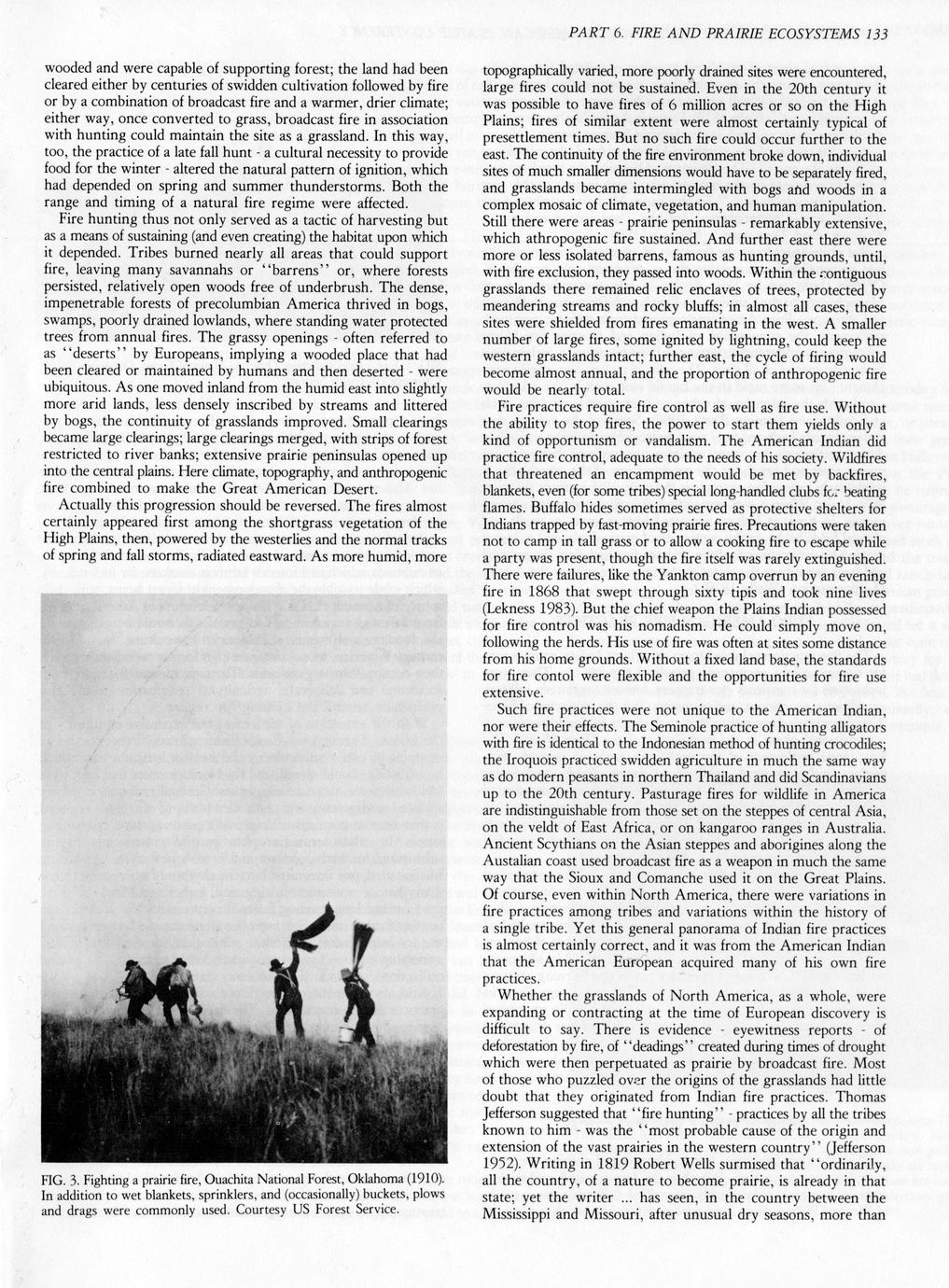 PART 6. FIRE AND PRAIRIE ECOSYSTEMS 133

wooded and were capable of supporting forest; the land had been cleared either by centuries of swidden cultivation followed by fire or by a combination of broadcast fire and a warmer, drier climate; either way, once converted to grass, broadcast fire in association with hunting could maintain the site as a grassland. In this way, too, the practice of a late fall hunt - a cultural necessity to provide food for the winter - altered the natural pattern of ignition, which had depended on spring and summer thunderstorms. Both the range and timing of a natural fire regime were affected.

Fire hunting thus not only served as a tactic of harvesting but as a means of sustaining (and even creating) the habitat upon which it depended. Tribes burned nearly all areas that could support fire, leaving many savannahs or "barrens" or, where forests persisted, relatively open woods free of underbrush. The dense, impenetrable forests of precolumbian America thrived in bogs, swamps, poorly drained lowlands, where standing water protected trees from annual fires. The grassy openings - often referred to as "deserts" by Europeans, implying a wooded place that had been cleared or maintained by humans and then deserted - were ubiquitous. As one moved inland from the humid east into slightly more arid lands, less densely inscribed by streams and littered by bogs, the continuity of grasslands improved. Small clearings became large clearings; large clearings merged, with strips of forest restricted to river banks; extensive prairie peninsulas opened up into the central plains. Here climate, topography, and anthropogenic fire combined to make the Great American Desert.

Actually this progression should be reversed. The fires almost certainly appeared first among the shortgrass vegetation of the High Plains, then, powered by the westerlies and the normal tracks of spring and fall storms, radiated eastward. As more humid, more

FIG. 3. Fighting a prairie fire, Ouachita National Forest, Oklahoma (1910). In addition to wet blankets, sprinklers, and (occasionally) buckets, plows and drags were commonly used. Courtesy US Forest Service.

topographically varied, more poorly drained sites were encountered, large fires could not be sustained. Even in the 20th century it was possible to have fires of 6 million acres or so on the High Plains; fires of similar extent were almost certainly typical of presettlement times. But no such fire could occur further to the east. The continuity of the fire environment broke down, individual sites of much smaller dimensions would have to be separately fired, and grasslands became intermingled with bogs and woods in a complex mosaic of climate, vegetation, and human manipulation. Still there were areas - prairie peninsulas - remarkably extensive, which athropogenic fire sustained. And further east there were more or less isolated barrens, famous as hunting grounds, until, with fire exclusion, they passed into woods. Within the contiguous grasslands there remained relic enclaves of trees, protected by meandering streams and rocky bluffs; in almost all cases, these sites were shielded from fires emanating in the west. A smaller number of large fires, some ignited by lightning, could keep the western grasslands intact; further east, the cycle of firing would become almost annual, and the proportion of anthropogenic fire would be nearly total.

Fire practices require fire control as well as fire use. Without the ability to stop fires, the power to start them yields only a kind of opportunism or vandalism. The American Indian did practice fire control, adequate to the needs of his society. Wildfires that threatened an encampment would be met by backfires, blankets, even (for some tribes) special long-handled clubs for beating flames. Buffalo hides sometimes served as protective shelters for Indians trapped by fast-moving prairie fires. Precautions were taken not to camp in tall grass or to allow a cooking fire to escape while a party was present, though the fire itself was rarely extinguished. There were failures, like the Yankton camp overrun by an evening fire in 1868 that swept through sixty tipis and took nine lives (Lekness 1983). But the chief weapon the Plains Indian possessed for fire control was his nomadism. He could simply move on, following the herds. His use of fire was often at sites some distance from his home grounds. Without a fixed land base, the standards for fire contol were flexible and the opportunities for fire use extensive.

Such fire practices were not unique to the American Indian, nor were their effects. The Seminole practice of hunting alligators with fire is identical to the Indonesian method of hunting crocodiles; the Iroquois practiced swidden agriculture in much the same way as do modern peasants in northern Thailand and did Scandinavians up to the 20th century. Pasturage fires for wildlife in America are indistinguishable from those set on the steppes of central Asia, on the veldt of East Africa, or on kangaroo ranges in Australia. Ancient Scythians on the Asian steppes and aborigines along the Austalian coast used broadcast fire as a weapon in much the same way that the Sioux and Comanche used it on the Great Plains. Of course, even within North America, there were variations in fire practices among tribes and variations within the history of a single tribe. Yet this general panorama of Indian fire practices is almost certainly correct, and it was from the American Indian that the American European acquired many of his own fire practices.

Whether the grasslands of North America, as a whole, were expanding or contracting at the time of European discovery is difficult to say. There is evidence - eyewitness reports - of deforestation by fire, of "deadings" created during times of drought which were then perpetuated as prairie by broadcast fire. Most of those who puzzled over the origins of the grasslands had little doubt that they originated from Indian fire practices. Thomas Jefferson suggested that "fire hunting" - practices by all the tribes known to him - was the "most probable cause of the origin and extension of the vast prairies in the western country" (Jefferson 1952). Writing in 1819 Robert Wells surmised that "ordinarily, all the country, of a nature to become prairie, is already in that state; yet the writer ... has seen, in the country between the Mississippi and Missouri, after unusual dry seasons, more than